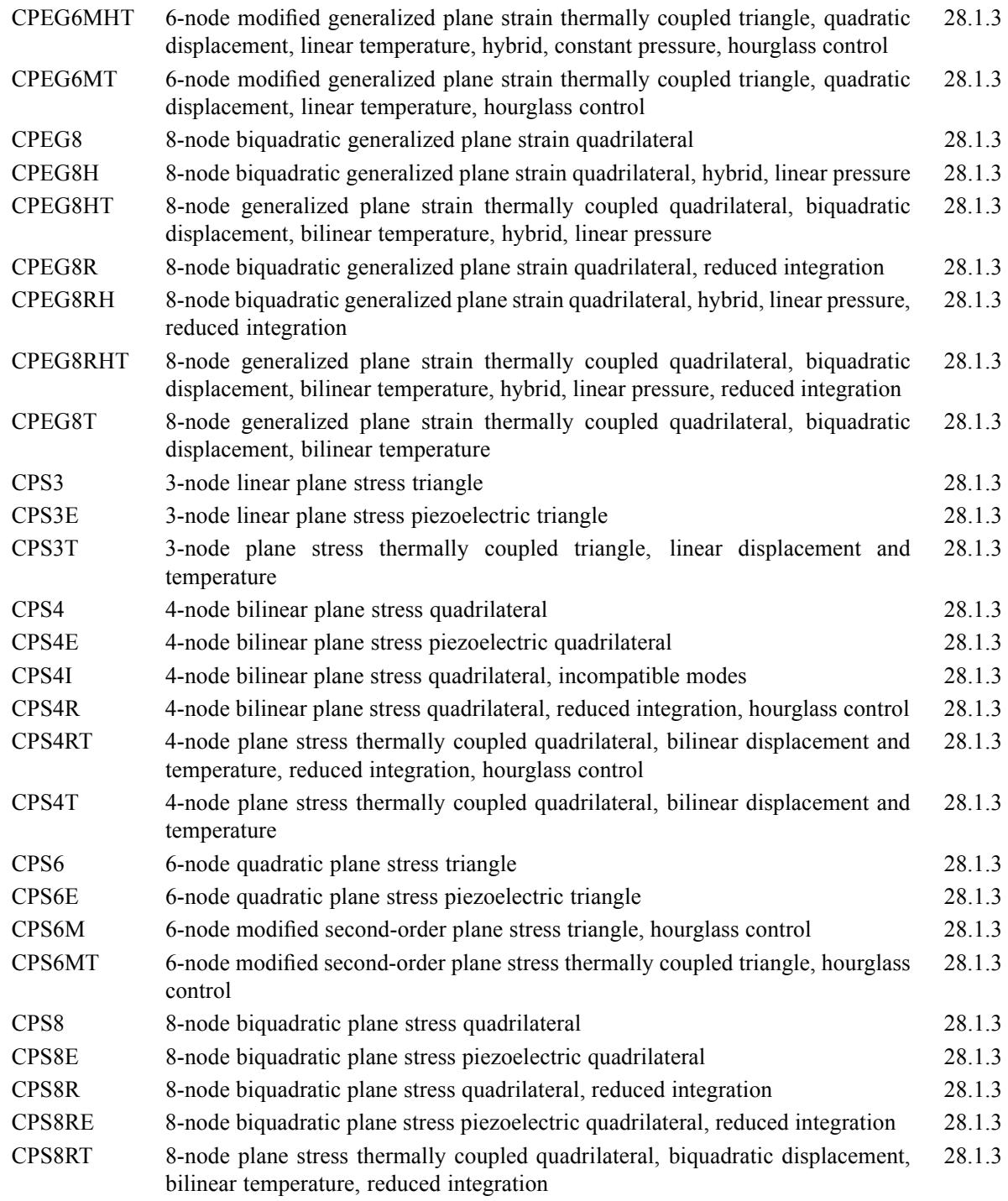 | | | |
|---|---|---|
| CPEG6MHT | 6-node modified generalized plane strain thermally coupled triangle, quadratic displacement, linear temperature, hybrid, constant pressure, hourglass control | 28.1.3 |
| CPEG6MT | 6-node modified generalized plane strain thermally coupled triangle, quadratic displacement, linear temperature, hourglass control | 28.1.3 |
| CPEG8 | 8-node biquadratic generalized plane strain quadrilateral | 28.1.3 |
| CPEG8H | 8-node biquadratic generalized plane strain quadrilateral, hybrid, linear pressure | 28.1.3 |
| CPEG8HT | 8-node generalized plane strain thermally coupled quadrilateral, biquadratic displacement, bilinear temperature, hybrid, linear pressure | 28.1.3 |
| CPEG8R | 8-node biquadratic generalized plane strain quadrilateral, reduced integration | 28.1.3 |
| CPEG8RH | 8-node biquadratic generalized plane strain quadrilateral, hybrid, linear pressure, reduced integration | 28.1.3 |
| CPEG8RHT | 8-node generalized plane strain thermally coupled quadrilateral, biquadratic displacement, bilinear temperature, hybrid, linear pressure, reduced integration | 28.1.3 |
| CPEG8T | 8-node generalized plane strain thermally coupled quadrilateral, biquadratic displacement, bilinear temperature | 28.1.3 |
| CPS3 | 3-node linear plane stress triangle | 28.1.3 |
| CPS3E | 3-node linear plane stress piezoelectric triangle | 28.1.3 |
| CPS3T | 3-node plane stress thermally coupled triangle, linear displacement and temperature | 28.1.3 |
| CPS4 | 4-node bilinear plane stress quadrilateral | 28.1.3 |
| CPS4E | 4-node bilinear plane stress piezoelectric quadrilateral | 28.1.3 |
| CPS4I | 4-node bilinear plane stress quadrilateral, incompatible modes | 28.1.3 |
| CPS4R | 4-node bilinear plane stress quadrilateral, reduced integration, hourglass control | 28.1.3 |
| CPS4RT | 4-node plane stress thermally coupled quadrilateral, bilinear displacement and temperature, reduced integration, hourglass control | 28.1.3 |
| CPS4T | 4-node plane stress thermally coupled quadrilateral, bilinear displacement and temperature | 28.1.3 |
| CPS6 | 6-node quadratic plane stress triangle | 28.1.3 |
| CPS6E | 6-node quadratic plane stress piezoelectric triangle | 28.1.3 |
| CPS6M | 6-node modified second-order plane stress triangle, hourglass control | 28.1.3 |
| CPS6MT | 6-node modified second-order plane stress thermally coupled triangle, hourglass control | 28.1.3 |
| CPS8 | 8-node biquadratic plane stress quadrilateral | 28.1.3 |
| CPS8E | 8-node biquadratic plane stress piezoelectric quadrilateral | 28.1.3 |
| CPS8R | 8-node biquadratic plane stress quadrilateral, reduced integration | 28.1.3 |
| CPS8RE | 8-node biquadratic plane stress piezoelectric quadrilateral, reduced integration | 28.1.3 |
| CPS8RT | 8-node plane stress thermally coupled quadrilateral, biquadratic displacement, bilinear temperature, reduced integration | 28.1.3 |